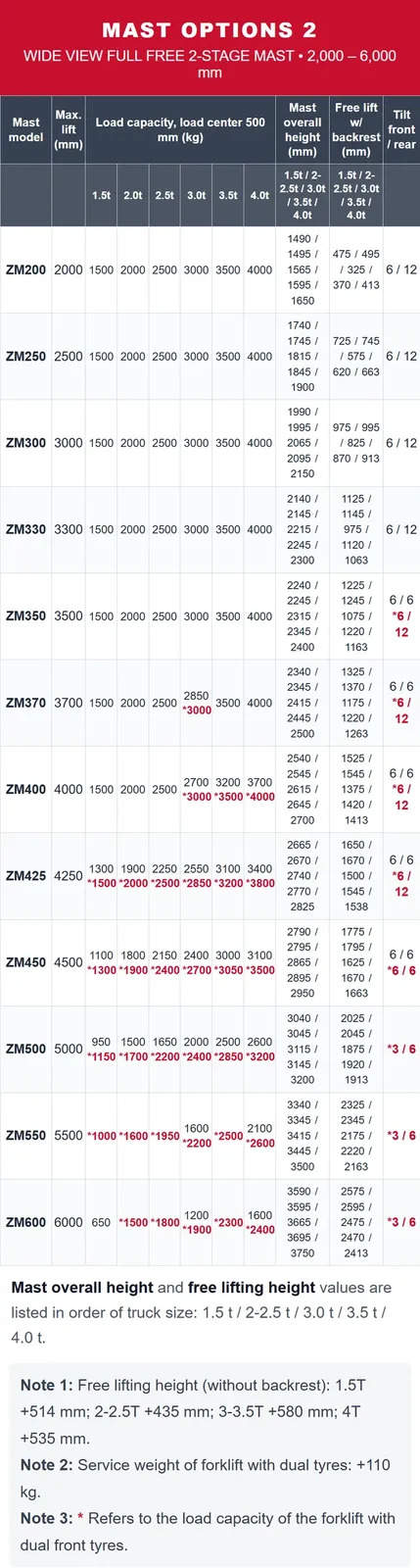 MAST OPTIONS 2

WIDE VIEW FULL FREE 2-STAGE MAST • 2,000 – 6,000 mm

| Mast model | Max. lift (mm) | Load capacity, load center 500 mm (kg) | | | | | | Mast overall height (mm) | Free lift w/ backrest (mm) | Tilt front / rear |
|---|---|---|---|---|---|---|---|---|---|---|
| | | 1.5t | 2.0t | 2.5t | 3.0t | 3.5t | 4.0t | 1.5t / 2-2.5t / 3.0t / 3.5t / 4.0t | 1.5t / 2-2.5t / 3.0t / 3.5t / 4.0t | |
| ZM200 | 2000 | 1500 | 2000 | 2500 | 3000 | 3500 | 4000 | 1490 / 1495 / 1565 / 1595 / 1650 | 475 / 495 / 325 / 370 / 413 | 6 / 12 |
| ZM250 | 2500 | 1500 | 2000 | 2500 | 3000 | 3500 | 4000 | 1740 / 1745 / 1815 / 1845 / 1900 | 725 / 745 / 575 / 620 / 663 | 6 / 12 |
| ZM300 | 3000 | 1500 | 2000 | 2500 | 3000 | 3500 | 4000 | 1990 / 1995 / 2065 / 2095 / 2150 | 975 / 995 / 825 / 870 / 913 | 6 / 12 |
| ZM330 | 3300 | 1500 | 2000 | 2500 | 3000 | 3500 | 4000 | 2140 / 2145 / 2215 / 2245 / 2300 | 1125 / 1145 / 975 / 1120 / 1063 | 6 / 12 |
| ZM350 | 3500 | 1500 | 2000 | 2500 | 3000 | 3500 | 4000 | 2240 / 2245 / 2315 / 2345 / 2400 | 1225 / 1245 / 1075 / 1220 / 1163 | 6 / 6 *6 / 12 |
| ZM370 | 3700 | 1500 | 2000 | 2500 | 2850 *3000 | 3500 | 4000 | 2340 / 2345 / 2415 / 2445 / 2500 | 1325 / 1370 / 1175 / 1220 / 1263 | 6 / 6 *6 / 12 |
| ZM400 | 4000 | 1500 | 2000 | 2500 | 2700 *3000 | 3200 *3500 | 3700 *4000 | 2540 / 2545 / 2615 / 2645 / 2700 | 1525 / 1545 / 1375 / 1420 / 1413 | 6 / 6 *6 / 12 |
| ZM425 | 4250 | 1300 *1500 | 1900 *2000 | 2250 *2500 | 2550 *2850 | 3100 *3200 | 3400 *3800 | 2665 / 2670 / 2740 / 2770 / 2825 | 1650 / 1670 / 1500 / 1545 / 1538 | 6 / 6 *6 / 12 |
| ZM450 | 4500 | 1100 *1300 | 1800 *1900 | 2150 *2400 | 2400 *2700 | 3000 *3050 | 3100 *3500 | 2790 / 2795 / 2865 / 2895 / 2950 | 1775 / 1795 / 1625 / 1670 / 1663 | 6 / 6 *6 / 6 |
| ZM500 | 5000 | 950 *1150 | 1500 *1700 | 1650 *2200 | 2000 *2400 | 2500 *2850 | 2600 *3200 | 3040 / 3045 / 3115 / 3145 / 3200 | 2025 / 2045 / 1875 / 1920 / 1913 | *3 / 6 |
| ZM550 | 5500 | *1000 | *1600 | *1950 | 1600 *2200 | *2500 | 2100 *2600 | 3340 / 3345 / 3415 / 3445 / 3500 | 2325 / 2345 / 2175 / 2220 / 2163 | *3 / 6 |
| ZM600 | 6000 | 650 | *1500 | *1800 | 1200 *1900 | *2300 | 1600 *2400 | 3590 / 3595 / 3665 / 3695 / 3750 | 2575 / 2595 / 2475 / 2470 / 2413 | *3 / 6 |

Mast overall height and free lifting height values are listed in order of truck size: 1.5 t / 2-2.5 t / 3.0 t / 3.5 t / 4.0 t.

Note 1: Free lifting height (without backrest): 1.5T +514 mm; 2-2.5T +435 mm; 3-3.5T +580 mm; 4T +535 mm.
Note 2: Service weight of forklift with dual tyres: +110 kg.
Note 3: * Refers to the load capacity of the forklift with dual front tyres.